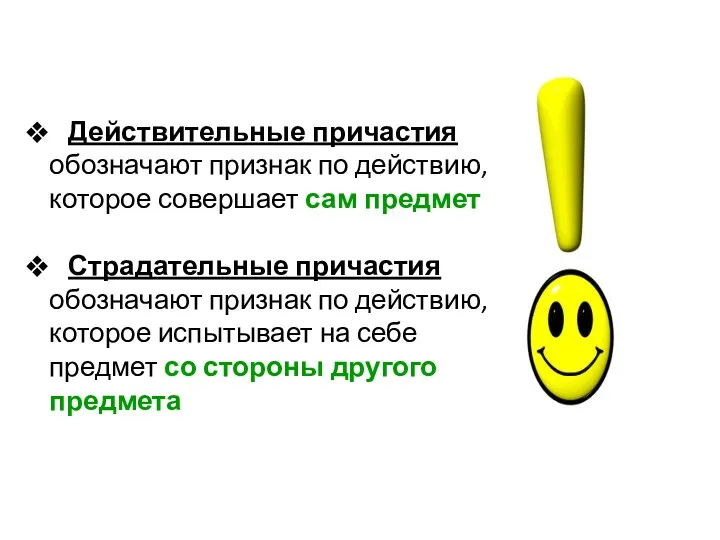 ❖ Действительные причастия обозначают признак по действию, которое совершает сам предмет

❖ Страдательные причастия обозначают признак по действию, которое испытывает на себе предмет со стороны другого предмета